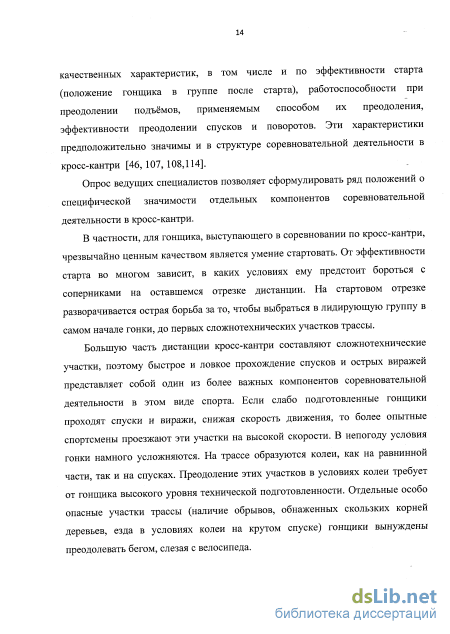 14

качественных характеристик, в том числе и по эффективности старта (положение гонщика в группе после старта), работоспособности при преодолении подъёмов, применяемым способом их преодоления, эффективности преодолении спусков и поворотов. Эти характеристики предположительно значимы и в структуре соревновательной деятельности в кросс-кантри [46, 107, 108,114].

Опрос ведущих специалистов позволяет сформулировать ряд положений о специфической значимости отдельных компонентов соревновательной деятельности в кросс-кантри.

В частности, для гонщика, выступающего в соревновании по кросс-кантри, чрезвычайно ценным качеством является умение стартовать. От эффективности старта во многом зависит, в каких условиях ему предстоит бороться с соперниками на оставшемся отрезке дистанции. На стартовом отрезке разворачивается острая борьба за то, чтобы выбраться в лидирующую группу в самом начале гонки, до первых сложнотехнических участков трассы.

Большую часть дистанции кросс-кантри составляют сложнотехнические участки, поэтому быстрое и ловкое прохождение спусков и острых виражей представляет собой один из более важных компонентов соревновательной деятельности в этом виде спорта. Если слабо подготовленные гонщики проходят спуски и виражи, снижая скорость движения, то более опытные спортсмены проезжают эти участки на высокой скорости. В непогоду условия гонки намного усложняются. На трассе образуются колеи, как на равнинной части, так и на спусках. Преодоление этих участков в условиях колеи требует от гонщика высокого уровня технической подготовленности. Отдельные особо опасные участки трассы (наличие обрывов, обнаженных скользких корней деревьев, езда в условиях колеи на крутом спуске) гонщики вынуждены преодолевать бегом, слезая с велосипеда.

dsLib.net
библиотека диссертаций